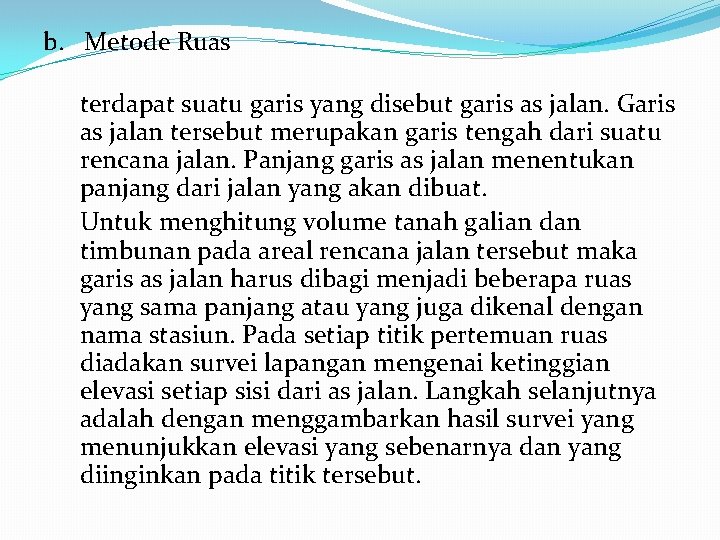 b. Metode Ruas

terdapat suatu garis yang disebut garis as jalan. Garis as jalan tersebut merupakan garis tengah dari suatu rencana jalan. Panjang garis as jalan menentukan panjang dari jalan yang akan dibuat.

Untuk menghitung volume tanah galian dan timbunan pada areal rencana jalan tersebut maka garis as jalan harus dibagi menjadi beberapa ruas yang sama panjang atau yang juga dikenal dengan nama stasiun. Pada setiap titik pertemuan ruas diadakan survei lapangan mengenai ketinggian elevasi setiap sisi dari as jalan. Langkah selanjutnya adalah dengan menggambarkan hasil survei yang menunjukkan elevasi yang sebenarnya dan yang diinginkan pada titik tersebut.